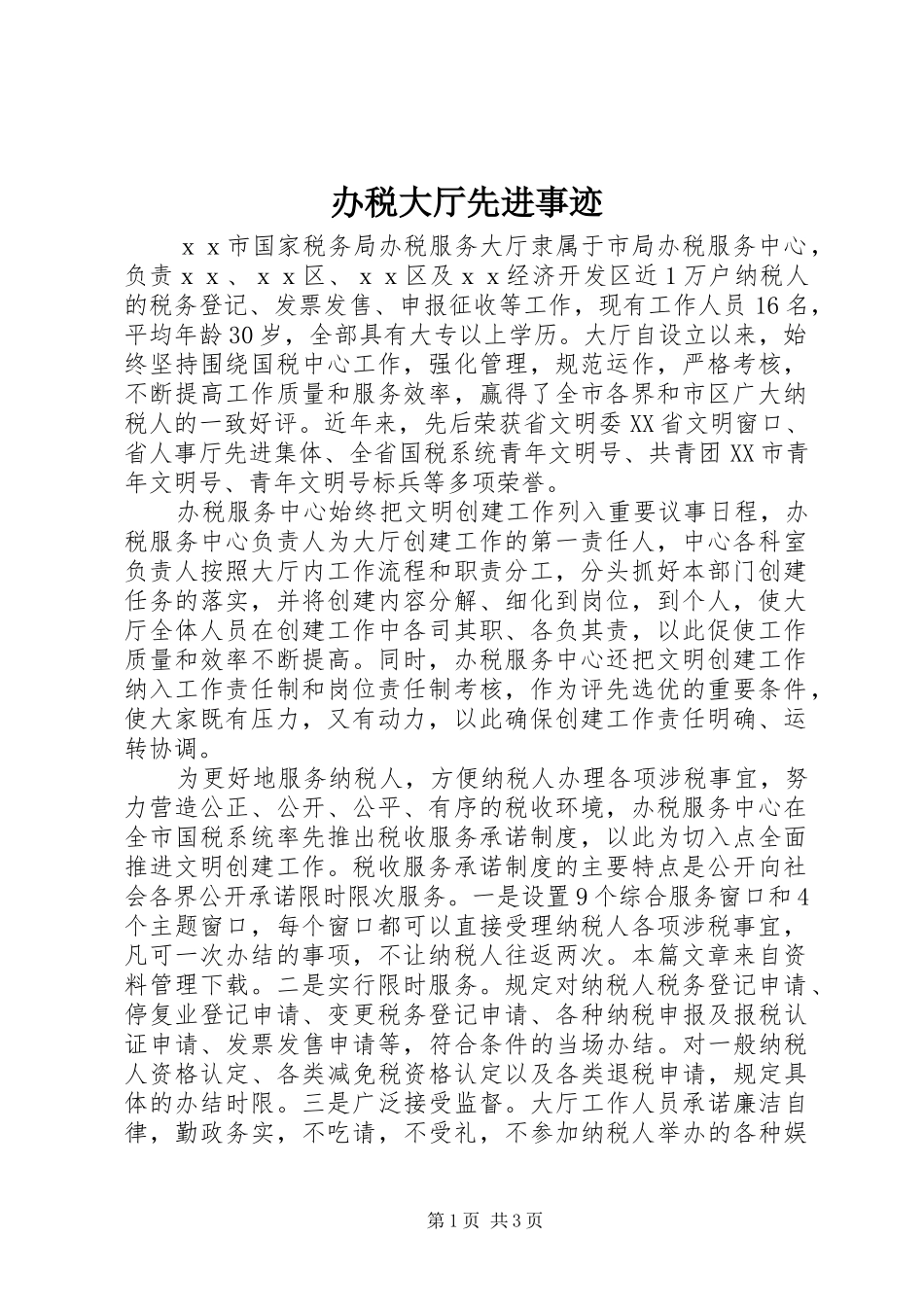 办税大厅先进事迹

ｘｘ市国家税务局办税服务大厅隶属于市局办税服务中心，负责ｘｘ、ｘｘ区、ｘｘ区及ｘｘ经济开发区近1万户纳税人的税务登记、发票发售、申报征收等工作，现有工作人员16名，平均年龄30岁，全部具有大专以上学历。大厅自设立以来，始终坚持围绕国税中心工作，强化管理，规范运作，严格考核，不断提高工作质量和服务效率，赢得了全市各界和市区广大纳税人的一致好评。近年来，先后荣获省文明委XX省文明窗口、省人事厅先进集体、全省国税系统青年文明号、共青团XX市青年文明号、青年文明号标兵等多项荣誉。

办税服务中心始终把文明创建工作列入重要议事日程，办税服务中心负责人为大厅创建工作的第一责任人，中心各科室负责人按照大厅内工作流程和职责分工，分头抓好本部门创建任务的落实，并将创建内容分解、细化到岗位，到个人，使大厅全体人员在创建工作中各司其职、各负其责，以此促使工作质量和效率不断提高。同时，办税服务中心还把文明创建工作纳入工作责任制和岗位责任制考核，作为评先选优的重要条件，使大家既有压力，又有动力，以此确保创建工作责任明确、运转协调。

为更好地服务纳税人，方便纳税人办理各项涉税事宜，努力营造公正、公开、公平、有序的税收环境，办税服务中心在全市国税系统率先推出税收服务承诺制度，以此为切入点全面推进文明创建工作。税收服务承诺制度的主要特点是公开向社会各界公开承诺限时限次服务。一是设置9个综合服务窗口和4个主题窗口，每个窗口都可以直接受理纳税人各项涉税事宜，凡可一次办结的事项，不让纳税人往返两次。本篇文章来自资料管理下载。二是实行限时服务。规定对纳税人税务登记申请、停复业登记申请、变更税务登记申请、各种纳税申报及报税认证申请、发票发售申请等，符合条件的当场办结。对一般纳税人资格认定、各类减免税资格认定以及各类退税申请，规定具体的办结时限。三是广泛接受监督。大厅工作人员承诺廉洁自律，勤政务实，不吃请，不受礼，不参加纳税人举办的各种娱

第1页 共3页